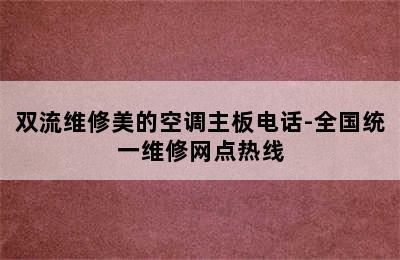 双流维修美的空调主板电话-全国统一维修网点热线